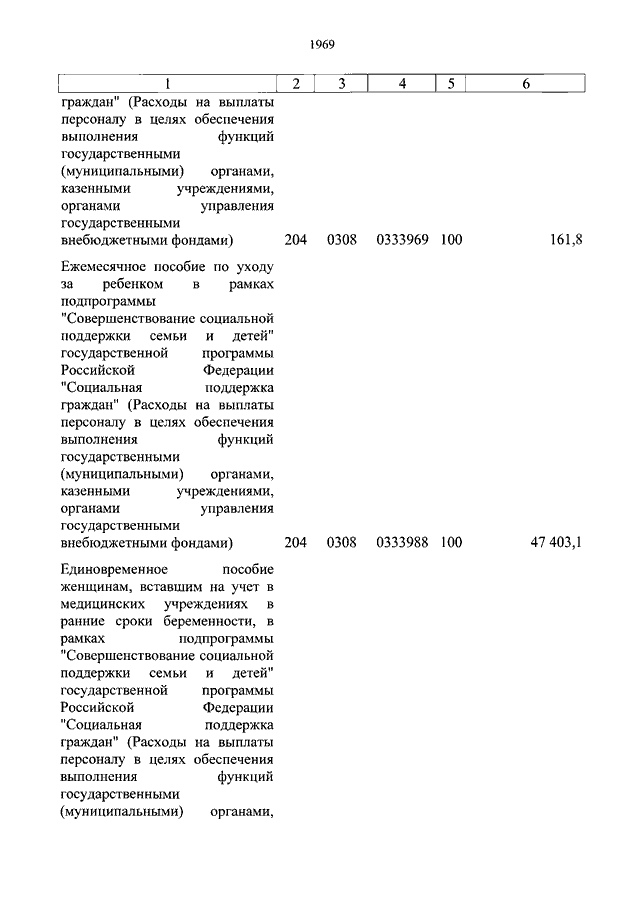 1969

| 1 | 2 | 3 | 4 | 5 | 6 |
|---|---|---|---|---|---|
| граждан" (Расходы на выплаты персоналу в целях обеспечения выполнения функций государственными (муниципальными) органами, казенными учреждениями, органами управления государственными внебюджетными фондами) | 204 | 0308 | 0333969 | 100 | 161,8 |
| Ежемесячное пособие по уходу за ребенком в рамках подпрограммы "Совершенствование социальной поддержки семьи и детей" государственной программы Российской Федерации "Социальная поддержка граждан" (Расходы на выплаты персоналу в целях обеспечения выполнения функций государственными (муниципальными) органами, казенными учреждениями, органами управления государственными внебюджетными фондами) | 204 | 0308 | 0333988 | 100 | 47 403,1 |
| Единовременное пособие женщинам, вставшим на учет в медицинских учреждениях в ранние сроки беременности, в рамках подпрограммы "Совершенствование социальной поддержки семьи и детей" государственной программы Российской Федерации "Социальная поддержка граждан" (Расходы на выплаты персоналу в целях обеспечения выполнения функций государственными (муниципальными) органами, | | | | | |